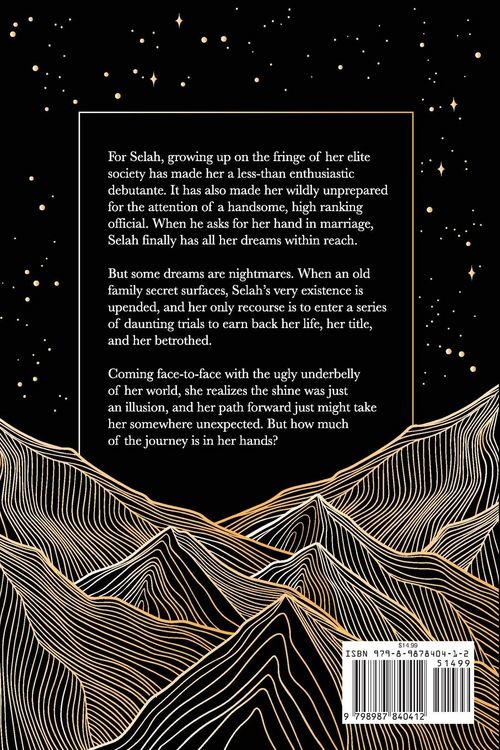 For Selah, growing up on the fringe of her elite society has made her a less-than enthusiastic debutante. It has also made her wildly unprepared for the attention of a handsome, high ranking official. When he asks for her hand in marriage, Selah finally has all her dreams within reach.

But some dreams are nightmares. When an old family secret surfaces, Selah's very existence is upended, and her only recourse is to enter a series of daunting trials to earn back her life, her title, and her betrothed.

Coming face-to-face with the ugly underbelly of her world, she realizes the shine was just an illusion, and her path forward just might take her somewhere unexpected. But how much of the journey is in her hands?

$14.99
ISBN 979-8-9878404-1-2
51499
9 798987 840412